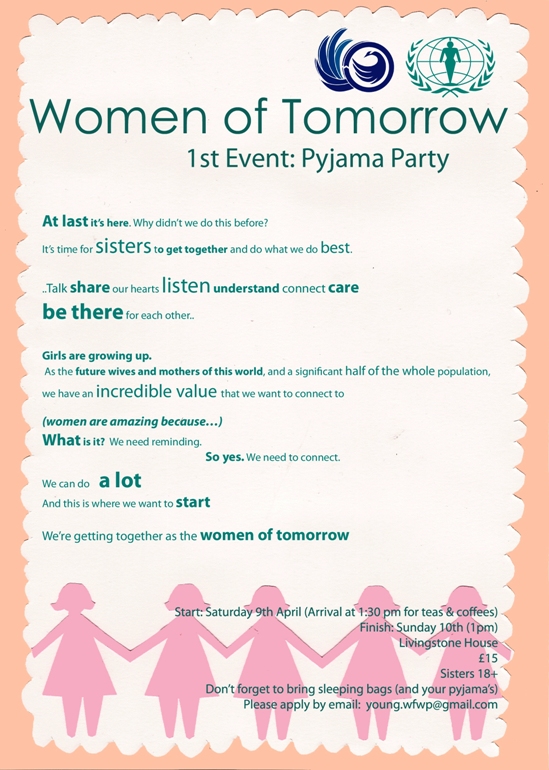 Women of Tomorrow

1st Event: Pyjama Party

At last it's here. Why didn't we do this before?

It's time for sisters to get together and do what we do best.

..Talk share our hearts listen understand connect care be there for each other..

Girls are growing up.

As the future wives and mothers of this world, and a significant half of the whole population, we have an incredible value that we want to connect to

(women are amazing because…)

What is it? We need reminding.

So yes. We need to connect.

We can do a lot

And this is where we want to start

We're getting together as the women of tomorrow

Start: Saturday 9th April (Arrival at 1:30 pm for teas & coffees)
Finish: Sunday 10th (1pm)
Livingstone House
£15
Sisters 18+
Don't forget to bring sleeping bags (and your pyjama's)
Please apply by email: young.wfwp@gmail.com